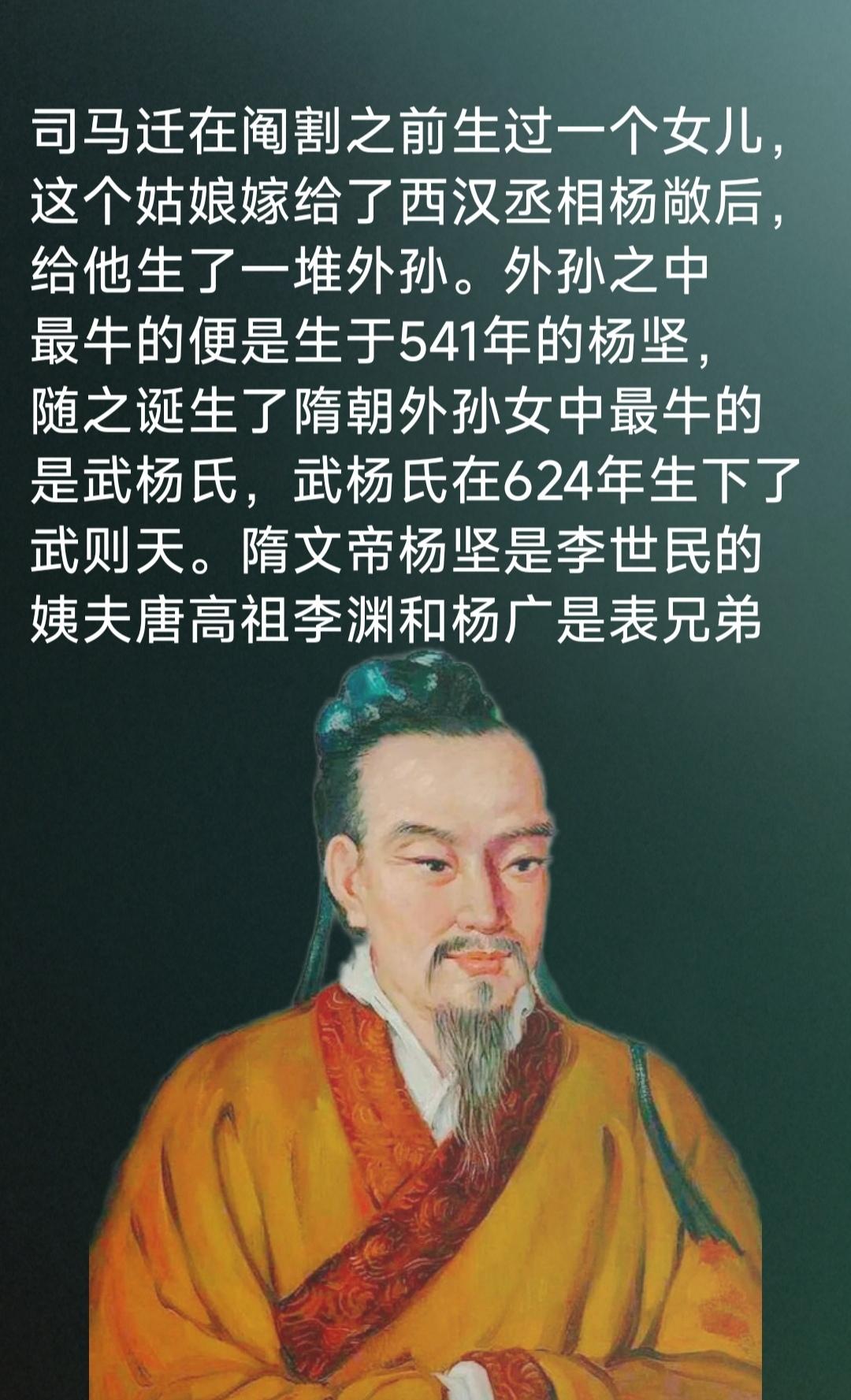 司马迁在阉割之前生过一个女儿，这个姑娘嫁给了西汉丞相杨敞后，给他生了一堆外孙。外孙之中最牛的便是生于541年的杨坚，随之诞生了隋朝外孙女中最牛的是武杨氏，武杨氏在624年生下了武则天。隋文帝杨坚是李世民的姨夫唐高祖李渊和杨广是表兄弟